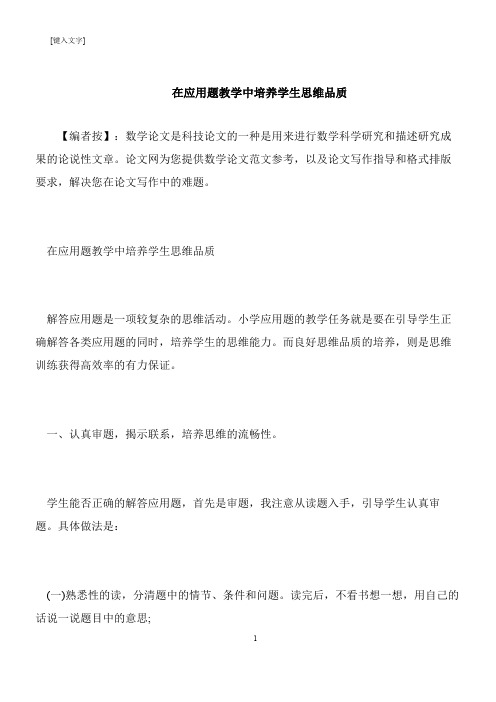 [键入文字]

在应用题教学中培养学生思维品质

【编者按】：数学论文是科技论文的一种是用来进行数学科学研究和描述研究成果的论说性文章。论文网为您提供数学论文范文参考，以及论文写作指导和格式排版要求，解决您在论文写作中的难题。

在应用题教学中培养学生思维品质

解答应用题是一项较复杂的思维活动。小学应用题的教学任务就是要在引导学生正确解答各类应用题的同时，培养学生的思维能力。而良好思维品质的培养，则是思维训练获得高效率的有力保证。

一、认真审题，揭示联系，培养思维的流畅性。

学生能否正确的解答应用题，首先是审题，我注意从读题入手，引导学生认真审题。具体做法是：

(一)熟悉性的读，分清题中的情节、条件和问题。读完后，不看书想一想，用自己的话说一说题目中的意思;

1